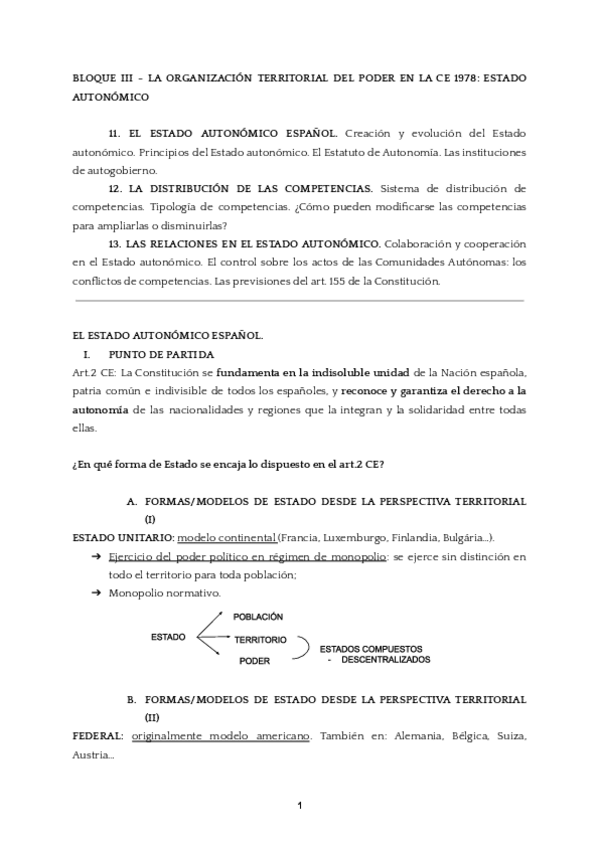 BLOQUE III – LA ORGANIZACIÓN TERRITORIAL DEL PODER EN LA CE 1978: ESTADO AUTONÓMICO

11. EL ESTADO AUTONÓMICO ESPAÑOL. Creación y evolución del Estado autonómico. Principios del Estado autonómico. El Estatuto de Autonomía. Las instituciones de autogobierno.

12. LA DISTRIBUCIÓN DE LAS COMPETENCIAS. Sistema de distribución de competencias. Tipología de competencias. ¿Cómo pueden modificarse las competencias para ampliarlas o disminuirlas?

13. LAS RELACIONES EN EL ESTADO AUTONÓMICO. Colaboración y cooperación en el Estado autonómico. El control sobre los actos de las Comunidades Autónomas: los conflictos de competencias. Las previsiones del art. 155 de la Constitución.

EL ESTADO AUTONÓMICO ESPAÑOL.

I. PUNTO DE PARTIDA

Art.2 CE: La Constitución se fundamenta en la indisoluble unidad de la Nación española, patria común e indivisible de todos los españoles, y reconoce y garantiza el derecho a la autonomía de las nacionalidades y regiones que la integran y la solidaridad entre todas ellas.

¿En qué forma de Estado se encaja lo dispuesto en el art.2 CE?

A. FORMAS/MODELOS DE ESTADO DESDE LA PERSPECTIVA TERRITORIAL (I)

ESTADO UNITARIO: modelo continental (Francia, Luxemburgo, Finlandia, Bulgária...).

➔ Ejercicio del poder político en régimen de monopolio: se ejerce sin distinción en todo el territorio para toda población;

➔ Monopolio normativo.

ESTADO
POBLACIÓN
TERRITORIO
PODER
ESTADOS COMPUESTOS
- DESCENTRALIZADOS

B. FORMAS/MODELOS DE ESTADO DESDE LA PERSPECTIVA TERRITORIAL (II)

FEDERAL: originalmente modelo americano. También en: Alemania, Bélgica, Suiza, Austria...

1